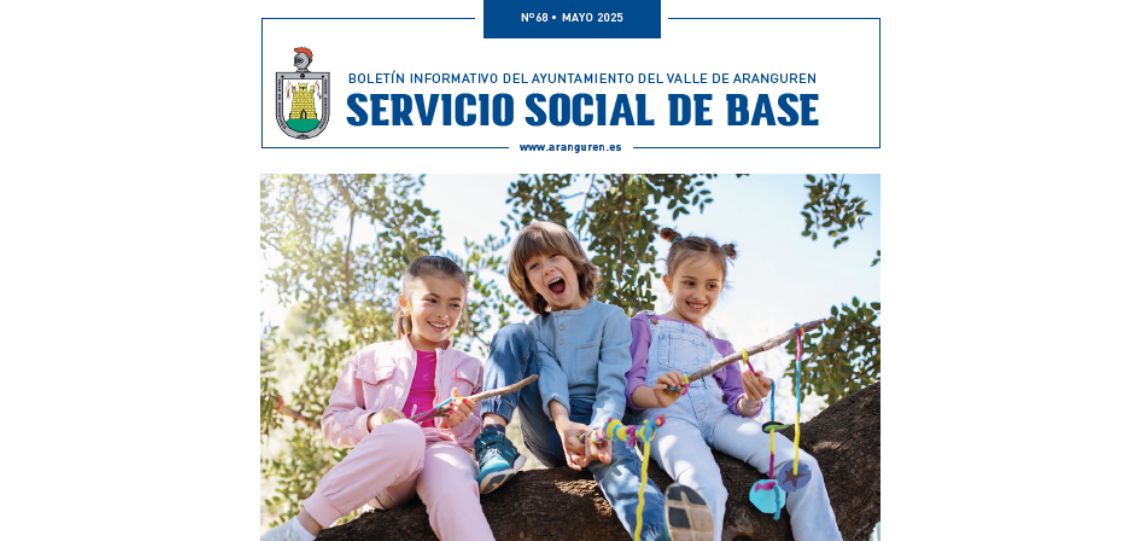 Nº68 • MAYO 2025

BOLETÍN INFORMATIVO DEL AYUNTAMIENTO DEL VALLE DE ARANGUREN

SERVICIO SOCIAL DE BASE

www.aranguren.es